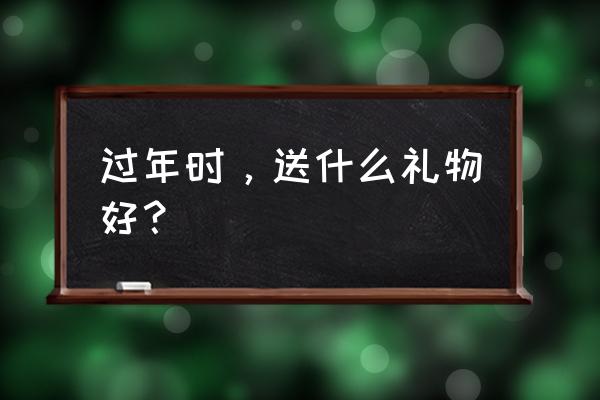 过年时，送什么礼物好？